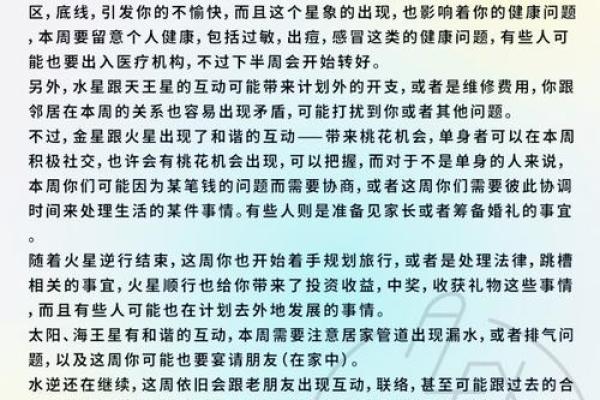 区，底线，引发你的不愉快，而且这个星象的出现，也影响着你的健康问题，本周要留意个人健康，包括过敏，出痘，感冒这类的健康问题，有些人可能也要出入医疗机构，不过下半周会开始转好。

另外，水星跟天王星的互动可能带来计划外的开支，或者是维修费用，你跟邻居在本周的关系也容易出现矛盾，可能打扰到你或者其他问题。

不过，金星跟火星出现了和谐的互动——带来桃花机会，单身者可以在本周积极社交，也许会有桃花机会出现，可以把握，而对于不是单身的人来说，本周你们可能因为某笔钱的问题而需要协商，或者这周你们需要彼此协调时间来处理生活的某件事情。有些人则是准备见家长或者筹备婚礼的事宜。

随着火星逆行结束，这周你也开始着手规划旅行，或者是处理法律，跳槽相关的事宜，火星顺行也给你带来了投资收益，中奖，收获礼物这些事情，而且有些人可能也在计划去外地发展的事情。

太阳、海王星有和谐的互动，本周需要注意居家管道出现漏水，或者排气问题，以及这周你可能也要宴请朋友（在家中）。

水逆还在继续，这周依旧会跟老朋友出现互动，联络，甚至可能跟过去的合